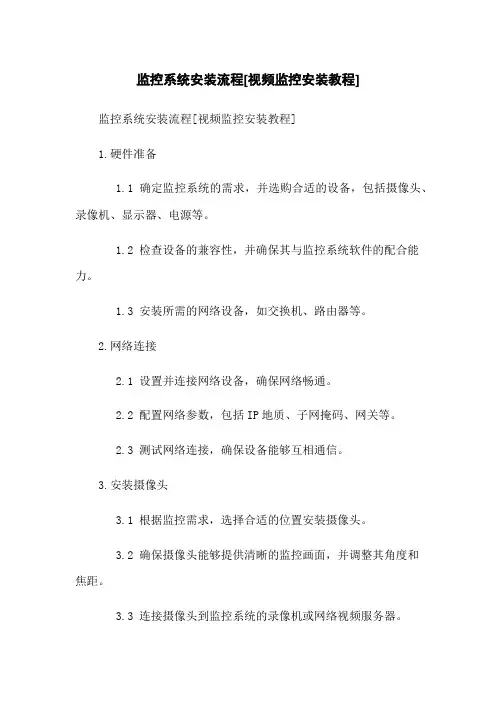 监控系统安装流程[视频监控安装教程]

监控系统安装流程[视频监控安装教程]

1.硬件准备

1.1 确定监控系统的需求，并选购合适的设备，包括摄像头、录像机、显示器、电源等。

1.2 检查设备的兼容性，并确保其与监控系统软件的配合能力。

1.3 安装所需的网络设备，如交换机、路由器等。

2.网络连接

2.1 设置并连接网络设备，确保网络畅通。

2.2 配置网络参数，包括IP地质、子网掩码、网关等。

2.3 测试网络连接，确保设备能够互相通信。

3.安装摄像头

3.1 根据监控需求，选择合适的位置安装摄像头。

3.2 确保摄像头能够提供清晰的监控画面，并调整其角度和焦距。

3.3 连接摄像头到监控系统的录像机或网络视频服务器。